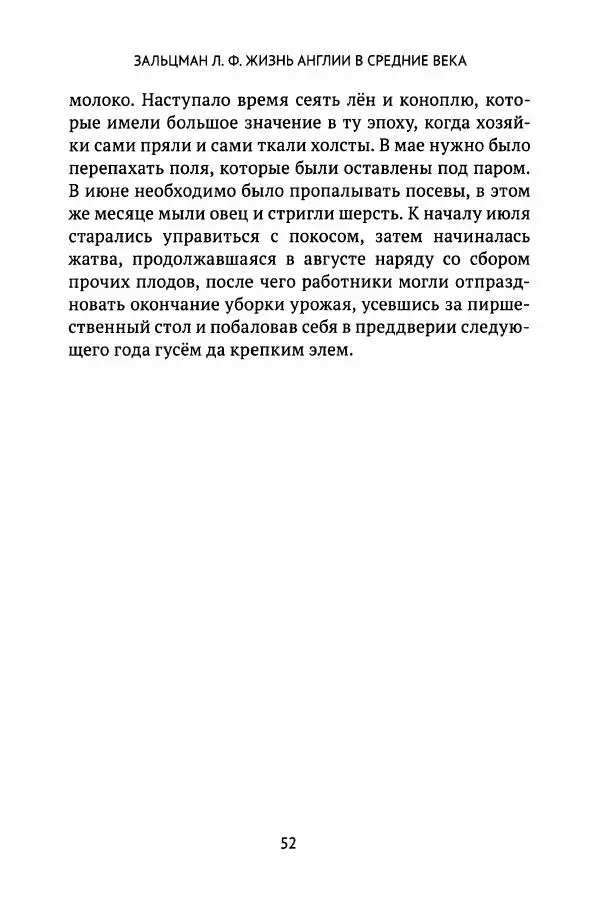 ЗАЛЬЦМАН Л. Ф. ЖИЗНЬ АНГЛИИ В СРЕДНИЕ ВЕКА

молоко. Наступало время сеять лён и коноплю, которые имели большое значение в ту эпоху, когда хозяйки сами пряли и сами ткали холсты. В мае нужно было перепахать поля, которые были оставлены под паром. В июне необходимо было пропалывать посевы, в этом же месяце мыли овец и стригли шерсть. К началу июля старались управиться с покосом, затем начиналась жатва, продолжавшаяся в августе наряду со сбором прочих плодов, после чего работники могли отпраздновать окончание уборки урожая, усевшись за пиршественный стол и побаловав себя в преддверии следующего года гусём да крепким элем.

52